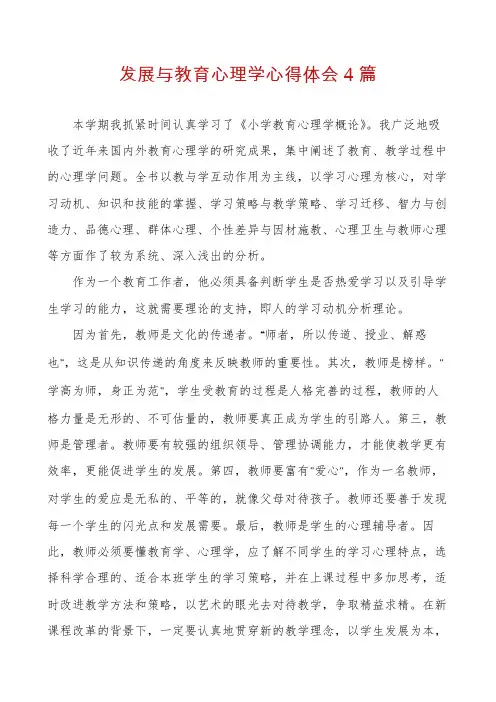 发展与教育心理学心得体会 4 篇

本学期我抓紧时间认真学习了《小学教育心理学概论》。我广泛地吸收了近年来国内外教育心理学的研究成果，集中阐述了教育、教学过程中的心理学问题。全书以教与学互动作用为主线，以学习心理为核心，对学习动机、知识和技能的掌握、学习策略与教学策略、学习迁移、智力与创造力、品德心理、群体心理、个性差异与因材施教、心理卫生与教师心理等方面作了较为系统、深入浅出的分析。

作为一个教育工作者，他必须具备判断学生是否热爱学习以及引导学生学习的能力，这就需要理论的支持，即人的学习动机分析理论。

因为首先，教师是文化的传递者。"师者，所以传道、授业、解惑也"，这是从知识传递的角度来反映教师的重要性。其次，教师是榜样。"学高为师，身正为范"，学生受教育的过程是人格完善的过程，教师的人格力量是无形的、不可估量的，教师要真正成为学生的引路人。第三，教师是管理者。教师要有较强的组织领导、管理协调能力，才能使教学更有效率，更能促进学生的发展。第四，教师要富有"爱心"，作为一名教师，对学生的爱应是无私的、平等的，就像父母对待孩子。教师还要善于发现每一个学生的闪光点和发展需要。最后，教师是学生的心理辅导者。因此，教师必须要懂教育学、心理学，应了解不同学生的学习心理特点，选择科学合理的、适合本班学生的学习策略，并在上课过程中多加思考，适时改进教学方法和策略，以艺术的眼光去对待教学，争取精益求精。在新课程改革的背景下，一定要认真地贯穿新的教学理念，以学生发展为本，